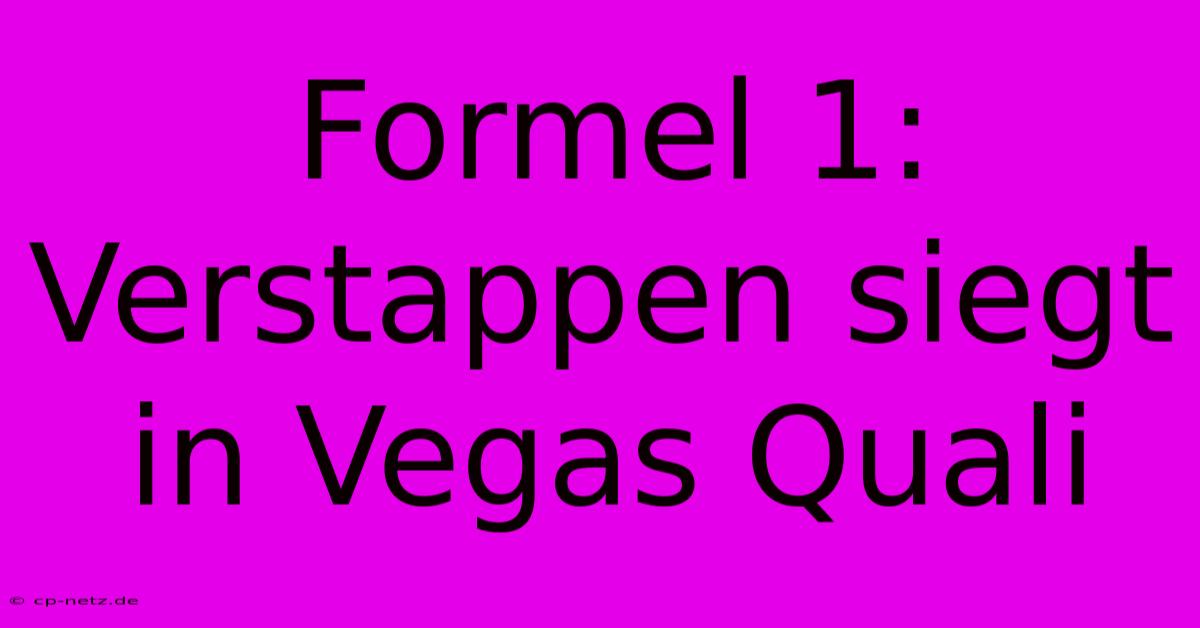 Formel 1: Verstappen siegt in Vegas Quali

© cp-netz.de